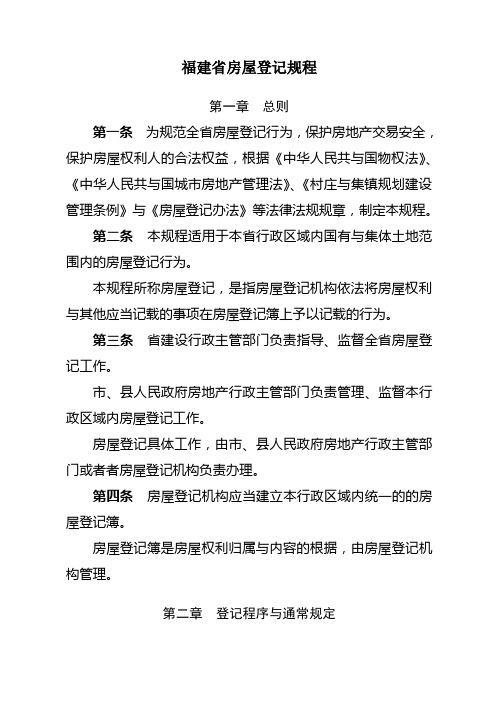 福建省房屋登记规程

第一章　总则

第一条　为规范全省房屋登记行为，保护房地产交易安全，保护房屋权利人的合法权益，根据《中华人民共与国物权法》、《中华人民共与国城市房地产管理法》、《村庄与集镇规划建设管理条例》与《房屋登记办法》等法律法规规章，制定本规程。

第二条　本规程适用于本省行政区域内国有与集体土地范围内的房屋登记行为。

本规程所称房屋登记，是指房屋登记机构依法将房屋权利与其他应当记载的事项在房屋登记簿上予以记载的行为。

第三条　省建设行政主管部门负责指导、监督全省房屋登记工作。

市、县人民政府房地产行政主管部门负责管理、监督本行政区域内房屋登记工作。

房屋登记具体工作，由市、县人民政府房地产行政主管部门或者者房屋登记机构负责办理。

第四条　房屋登记机构应当建立本行政区域内统一的的房屋登记簿。

房屋登记簿是房屋权利归属与内容的根据，由房屋登记机构管理。

第二章　登记程序与通常规定